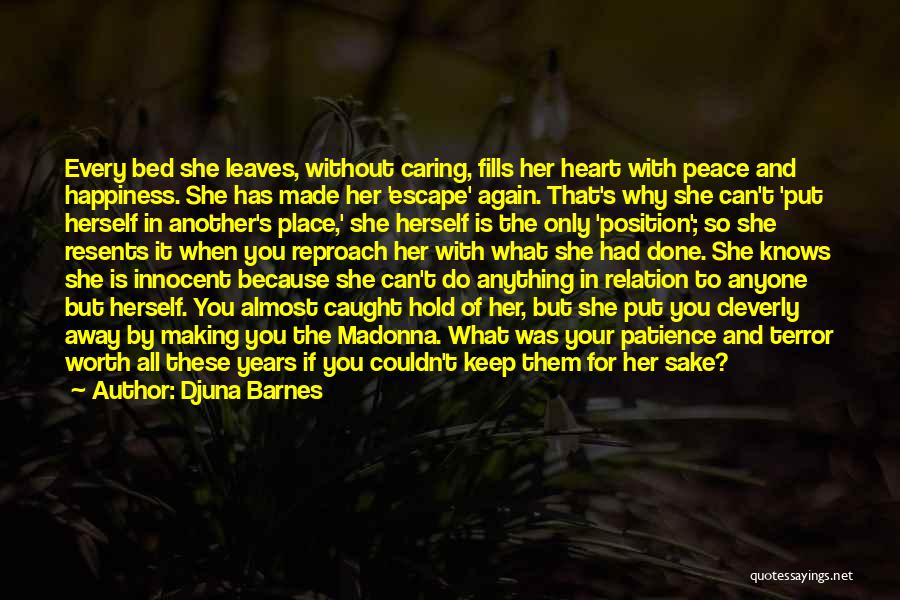 Every bed she leaves, without caring, fills her heart with peace and happiness. She has made her 'escape' again. That's why she can't 'put herself in another's place,' she herself is the only 'position'; so she resents it when you reproach her with what she had done. She knows she is innocent because she can't do anything in relation to anyone but herself. You almost caught hold of her, but she put you cleverly away by making you the Madonna. What was your patience and terror worth all these years if you couldn't keep them for her sake?
Author: Djuna Barnes

quotessayings.net